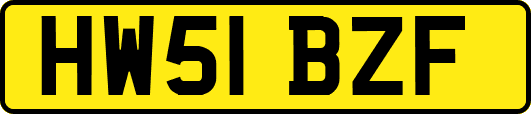 HW51 BZF